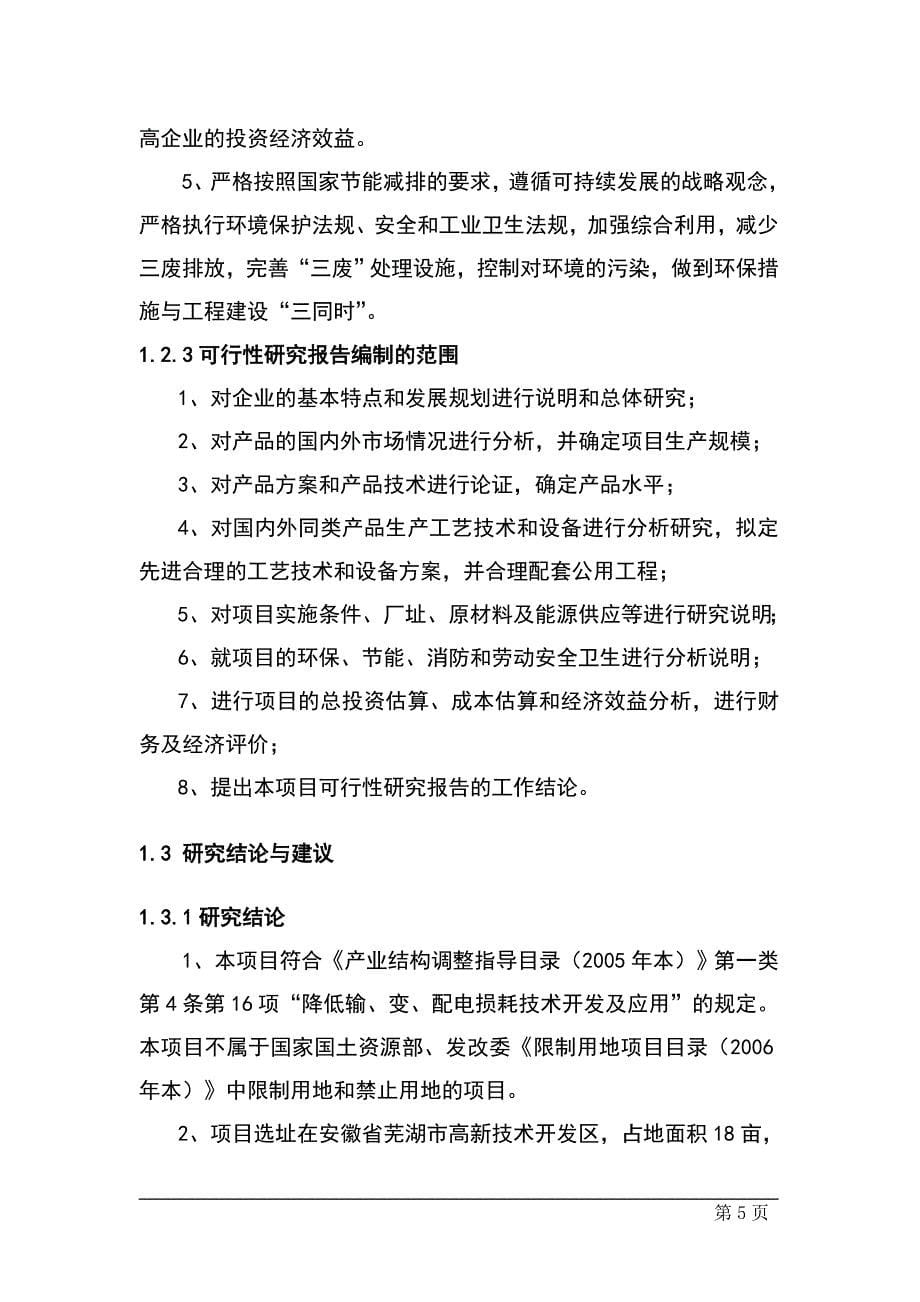 高企业的投资经济效益。

5、严格按照国家节能减排的要求，遵循可持续发展的战略观念，严格执行环境保护法规、安全和工业卫生法规，加强综合利用，减少三废排放，完善“三废”处理设施，控制对环境的污染，做到环保措施与工程建设“三同时”。

1.2.3 可行性研究报告编制的范围

1、对企业的基本特点和发展规划进行说明和总体研究；

2、对产品的国内外市场情况进行分析，并确定项目生产规模；

3、对产品方案和产品技术进行论证，确定产品水平；

4、对国内外同类产品生产工艺技术和设备进行分析研究，拟定先进合理的工艺技术和设备方案，并合理配套公用工程；

5、对项目实施条件、厂址、原材料及能源供应等进行研究说明；

6、就项目的环保、节能、消防和劳动安全卫生进行分析说明；

7、进行项目的总投资估算、成本估算和经济效益分析，进行财务及经济评价；

8、提出本项目可行性研究报告的工作结论。

1.3 研究结论与建议

1.3.1 研究结论

1、本项目符合《产业结构调整指导目录（2005 年本）》第一类第 4 条第 16 项“降低输、变、配电损耗技术开发及应用”的规定。本项目不属于国家国土资源部、发改委《限制用地项目目录（2006 年本）》中限制用地和禁止用地的项目。

2、项目选址在安徽省芜湖市高新技术开发区，占地面积 18 亩，

第 5 页